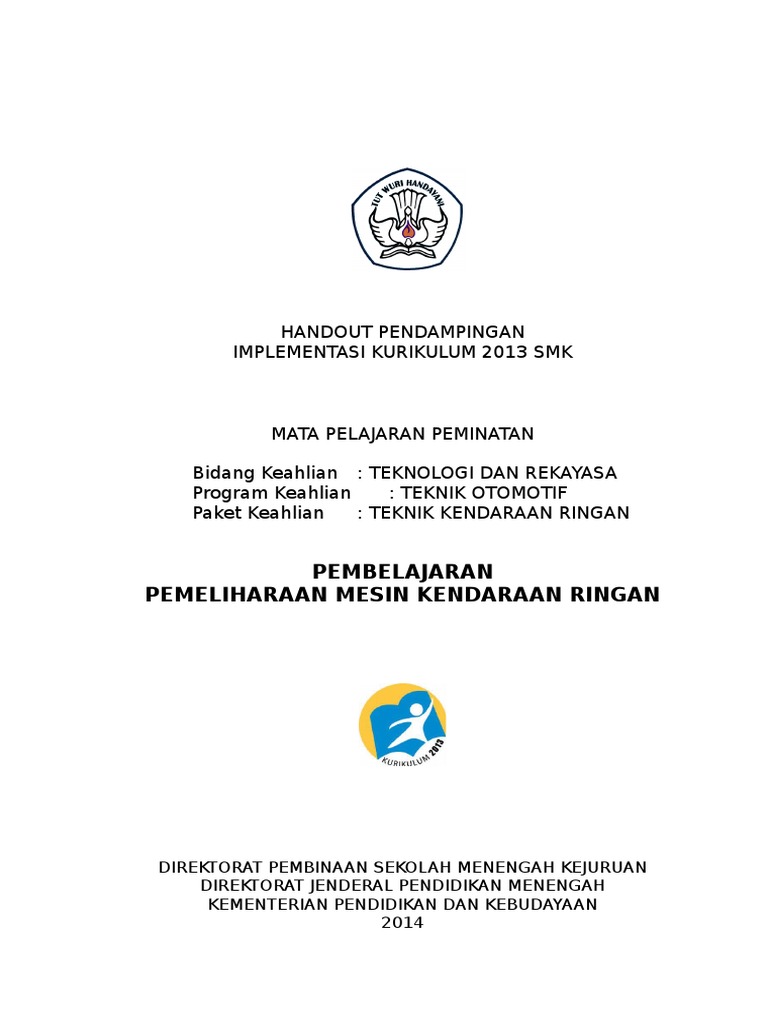 TUT WURI HANDAYANI

HANDOUT PENDAMPINGAN
IMPLEMENTASI KURIKULUM 2013 SMK

MATA PELAJARAN PEMINATAN

Bidang Keahlian : TEKNOLOGI DAN REKAYASA
Program Keahlian : TEKNIK OTOMOTIF
Paket Keahlian : TEKNIK KENDARAAN RINGAN

PEMBELAJARAN
PEMELIHARAAN MESIN KENDARAAN RINGAN

KURIKULUM 2013

DIREKTORAT PEMBINAAN SEKOLAH MENENGAH KEJURUAN
DIREKTORAT JENDERAL PENDIDIKAN MENENGAH
KEMENTERIAN PENDIDIKAN DAN KEBUDAYAAN
2014